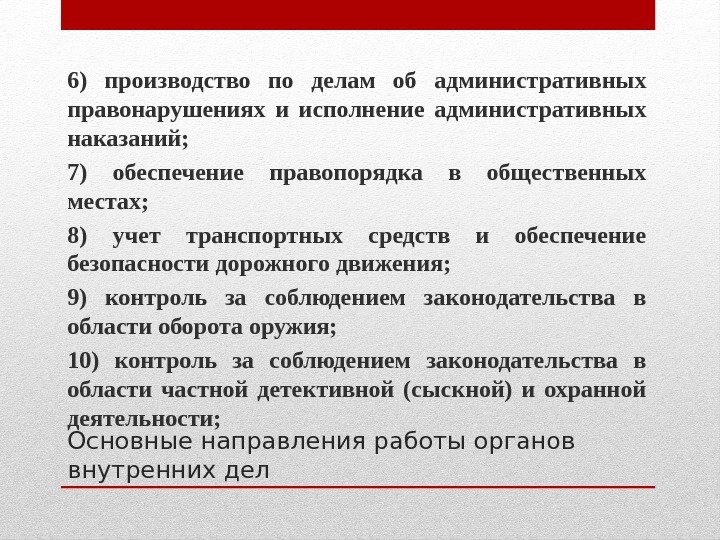 6) производство по делам об административных правонарушениях и исполнение административных наказаний;

7) обеспечение правопорядка в общественных местах;

8) учет транспортных средств и обеспечение безопасности дорожного движения;

9) контроль за соблюдением законодательства в области оборота оружия;

10) контроль за соблюдением законодательства в области частной детективной (сыскной) и охранной деятельности;

Основные направления работы органов внутренних дел